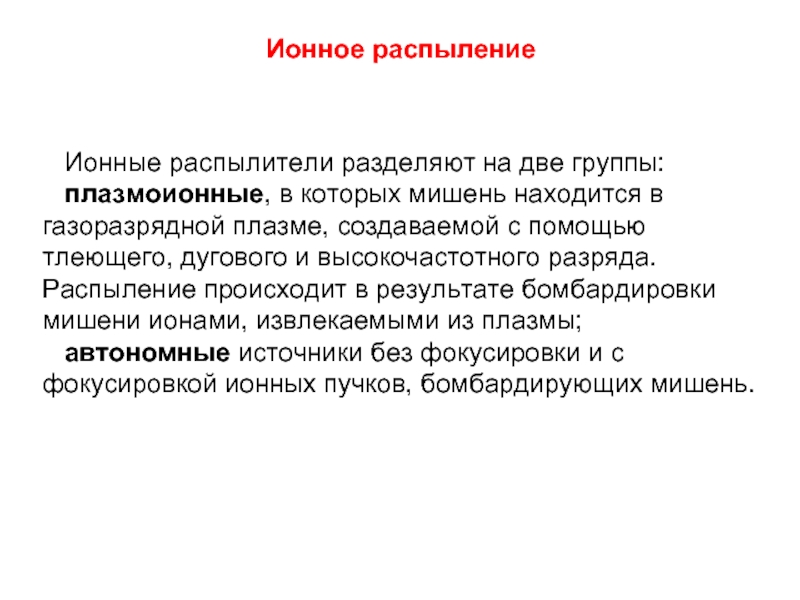 Ионное распыление

Ионные распылители разделяют на две группы:

плазмоионные, в которых мишень находится в газоразрядной плазме, создаваемой с помощью тлеющего, дугового и высокочастотного разряда. Распыление происходит в результате бомбардировки мишени ионами, извлекаемыми из плазмы;

автономные источники без фокусировки и с фокусировкой ионных пучков, бомбардирующих мишень.